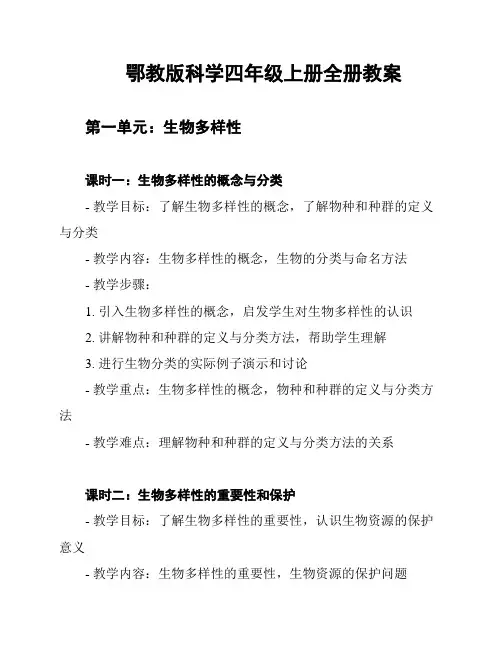 鄂教版科学四年级上册全册教案

第一单元：生物多样性

课时一：生物多样性的概念与分类

- 教学目标：了解生物多样性的概念，了解物种和种群的定义与分类

- 教学内容：生物多样性的概念，生物的分类与命名方法

- 教学步骤：

1. 引入生物多样性的概念，启发学生对生物多样性的认识

2. 讲解物种和种群的定义与分类方法，帮助学生理解

3. 进行生物分类的实际例子演示和讨论

- 教学重点：生物多样性的概念，物种和种群的定义与分类方法

- 教学难点：理解物种和种群的定义与分类方法的关系

课时二：生物多样性的重要性和保护

- 教学目标：了解生物多样性的重要性，认识生物资源的保护意义

- 教学内容：生物多样性的重要性，生物资源的保护问题